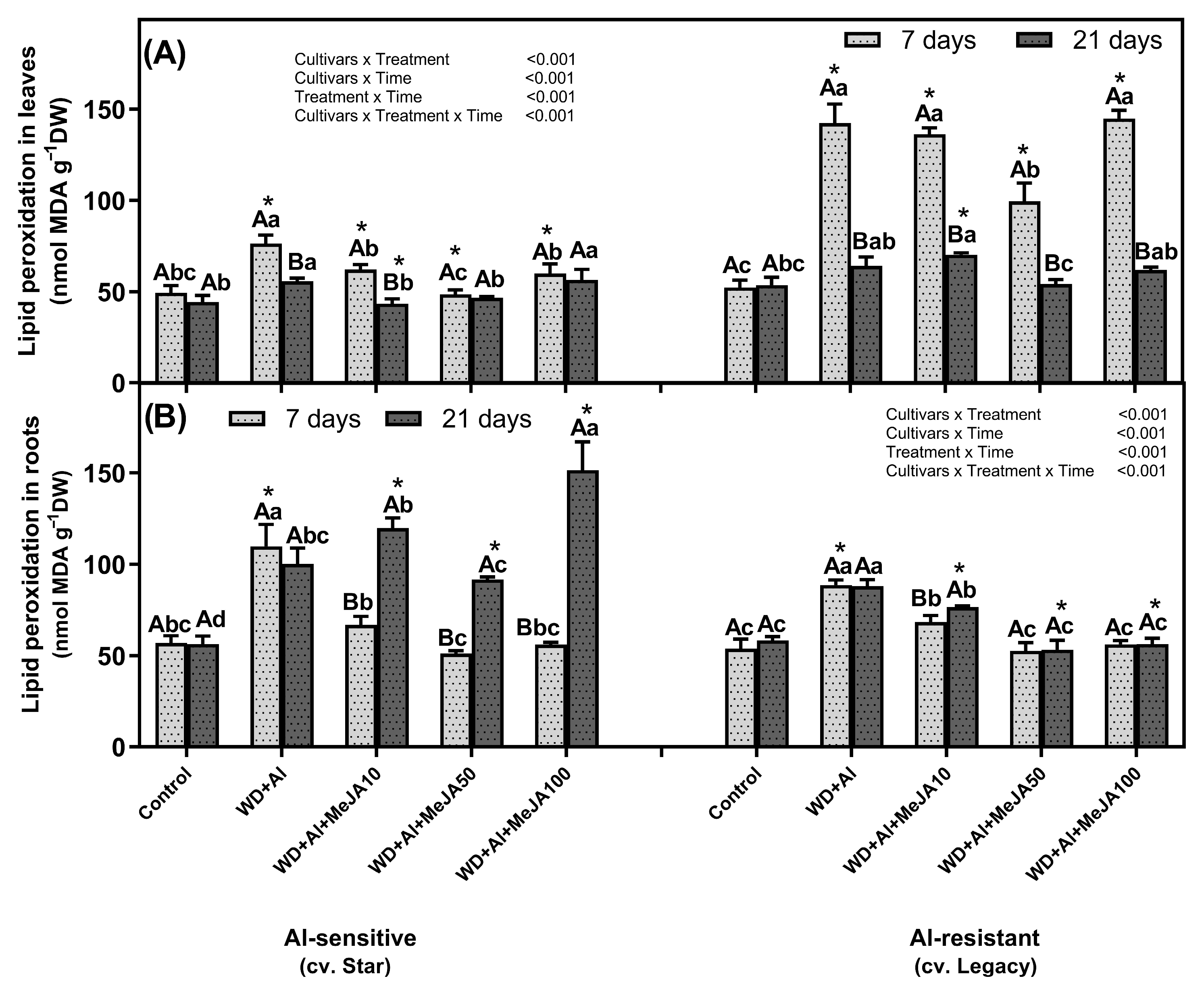 (A)

7 days 21 days

Cultivars x Treatment <0.001
Cultivars x Time <0.001
Treatment x Time <0.001
Cultivars x Treatment x Time <0.001

Lipid peroxidation in leaves (nmol MDA $g^{-1}$DW)

150
100
50
0

Abc Ab
* Aa Ba
* Ab * Bb
* Ac Ab
* Ab Aa
Ac Abc
* Aa Bab
* Aa * Ba
* Ab Bc
* Aa Bab

(B)

7 days 21 days

Cultivars x Treatment <0.001
Cultivars x Time <0.001
Treatment x Time <0.001
Cultivars x Treatment x Time <0.001

Lipid peroxidation in roots (nmol MDA $g^{-1}$DW)

150
100
50
0

Abc Ad
* Aa Abc
Bb * Ab
Bc * Ac
Bbc * Aa
Ac Ac
* Aa Aa
Bb * Ab
Ac * Ac
Ac * Ac

Control
WD+Al
WD+Al+MeJA10
WD+Al+MeJA50
WD+Al+MeJA100
Control
WD+Al
WD+Al+MeJA10
WD+Al+MeJA50
WD+Al+MeJA100

Al-sensitive
(cv. Star)

Al-resistant
(cv. Legacy)